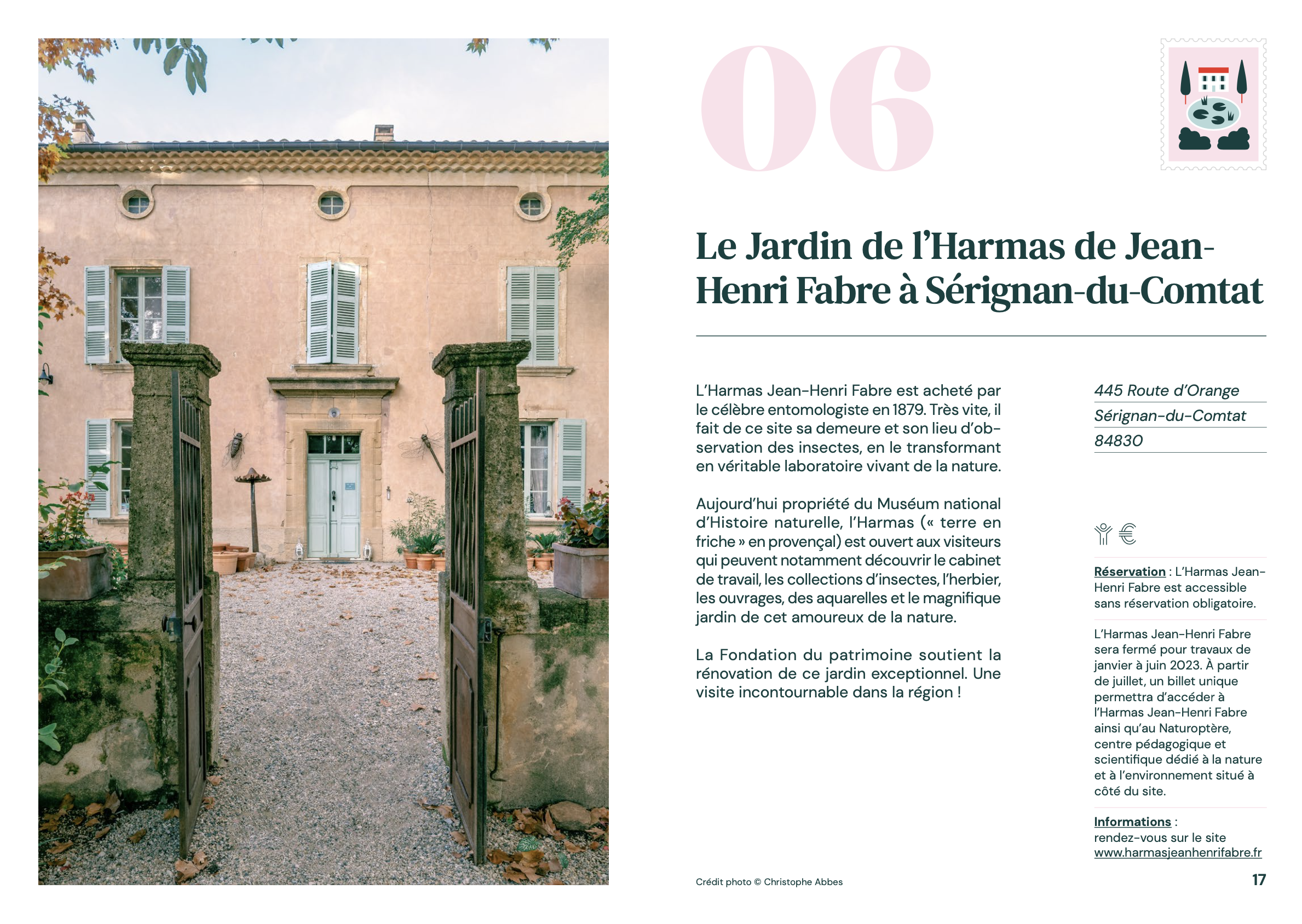 06

Le Jardin de l'Harmas de Jean-Henri Fabre à Sérignan-du-Comtat

L'Harmas Jean-Henri Fabre est acheté par le célèbre entomologiste en 1879. Très vite, il fait de ce site sa demeure et son lieu d'observation des insectes, en le transformant en véritable laboratoire vivant de la nature.

Aujourd'hui propriété du Muséum national d'Histoire naturelle, l'Harmas (« terre en friche » en provençal) est ouvert aux visiteurs qui peuvent notamment découvrir le cabinet de travail, les collections d'insectes, l'herbier, les ouvrages, des aquarelles et le magnifique jardin de cet amoureux de la nature.

La Fondation du patrimoine soutient la rénovation de ce jardin exceptionnel. Une visite incontournable dans la région !

445 Route d'Orange
Sérignan-du-Comtat
84830

Réservation : L'Harmas Jean-Henri Fabre est accessible sans réservation obligatoire.

L'Harmas Jean-Henri Fabre sera fermé pour travaux de janvier à juin 2023. À partir de juillet, un billet unique permettra d'accéder à l'Harmas Jean-Henri Fabre ainsi qu'au Naturoptère, centre pédagogique et scientifique dédié à la nature et à l'environnement situé à côté du site.

Informations :
rendez-vous sur le site
www.harmasjeanhenrifabre.fr

Crédit photo © Christophe Abbes

17